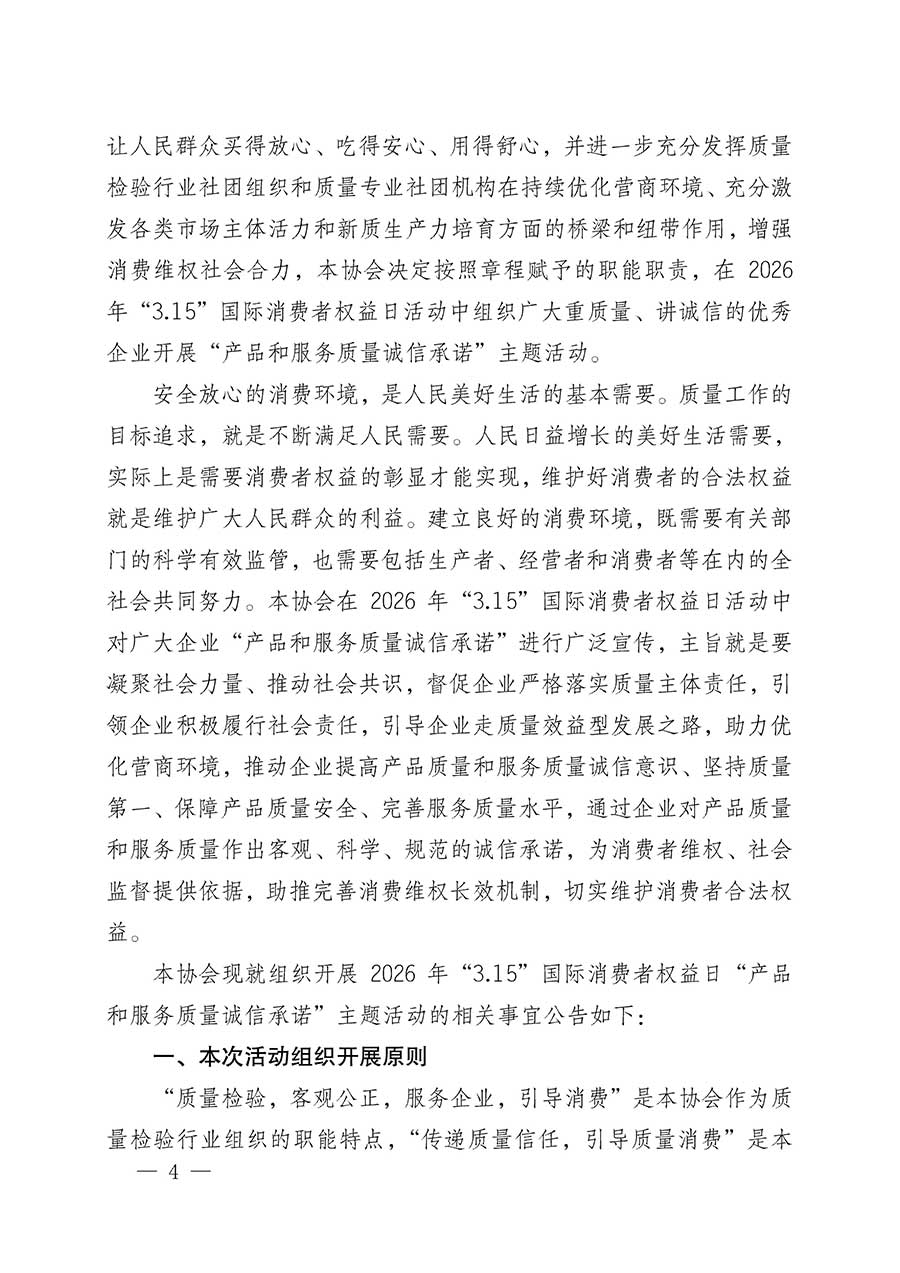 让人民群众买得放心、吃得安心、用得舒心，并进一步充分发挥质量检验行业社团组织和质量专业社团机构在持续优化营商环境、充分激发各类市场主体活力和新质生产力培育方面的桥梁和纽带作用，增强消费维权社会合力，本协会决定按照章程赋予的职能职责，在 2026 年“3.15”国际消费者权益日活动中组织广大重质量、讲诚信的优秀企业开展“产品和服务质量诚信承诺”主题活动。

安全放心的消费环境，是人民美好生活的基本需要。质量工作的目标追求，就是不断满足人民需要。人民日益增长的美好生活需要，实际上是需要消费者权益的彰显才能实现，维护好消费者的合法权益就是维护广大人民群众的利益。建立良好的消费环境，既需要有关部门的科学有效监管，也需要包括生产者、经营者和消费者等在内的全社会共同努力。本协会在 2026 年“3.15”国际消费者权益日活动中对广大企业“产品和服务质量诚信承诺”进行广泛宣传，主旨就是要凝聚社会力量、推动社会共识，督促企业严格落实质量主体责任，引领企业积极履行社会责任，引导企业走质量效益型发展之路，助力优化营商环境，推动企业提高产品质量和服务质量诚信意识、坚持质量第一、保障产品质量安全、完善服务质量水平，通过企业对产品质量和服务质量作出客观、科学、规范的诚信承诺，为消费者维权、社会监督提供依据，助推完善消费维权长效机制，切实维护消费者合法权益。

本协会现就组织开展 2026 年“3.15”国际消费者权益日“产品和服务质量诚信承诺”主题活动的相关事宜公告如下：

一、本次活动组织开展原则

“质量检验，客观公正，服务企业，引导消费”是本协会作为质量检验行业组织的职能特点，“传递质量信任，引导质量消费”是本

— 4 —